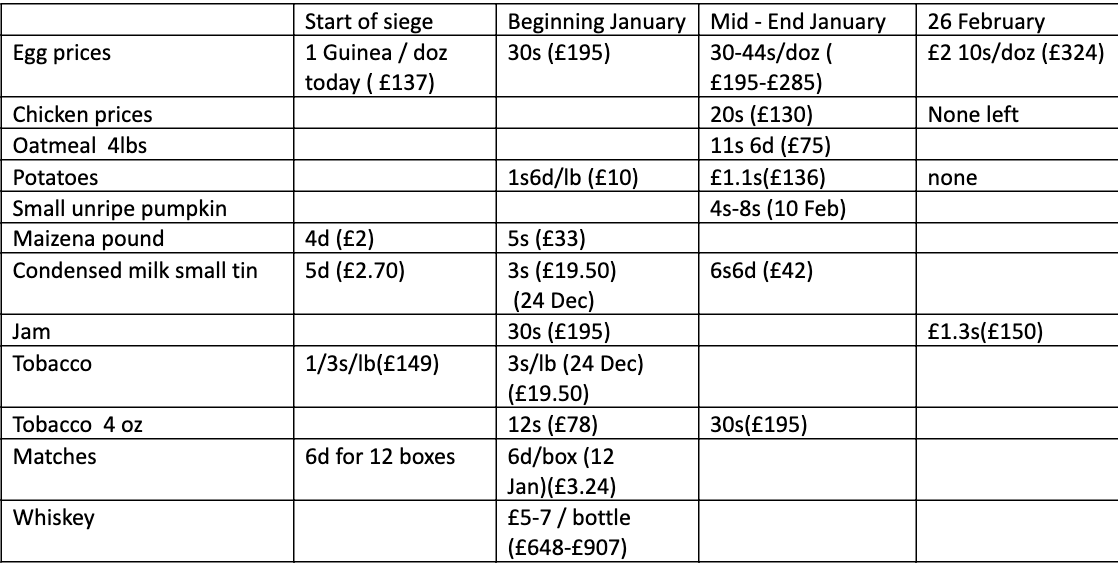 | | Start of siege | Beginning January | Mid - End January | 26 February |
|---|---|---|---|---|
| Egg prices | 1 Guinea / doz today ( £137) | 30s (£195) | 30-44s/doz ( £195-£285) | £2 10s/doz (£324) |
| Chicken prices | | | 20s (£130) | None left |
| Oatmeal 4lbs | | | 11s 6d (£75) | |
| Potatoes | | 1s6d/lb (£10) | £1.1s(£136) | none |
| Small unripe pumpkin | | | 4s-8s (10 Feb) | |
| Maizena pound | 4d (£2) | 5s (£33) | | |
| Condensed milk small tin | 5d (£2.70) | 3s (£19.50) (24 Dec) | 6s6d (£42) | |
| Jam | | 30s (£195) | | £1.3s(£150) |
| Tobacco | 1/3s/lb(£149) | 3s/lb (24 Dec) (£19.50) | | |
| Tobacco 4 oz | | 12s (£78) | 30s(£195) | |
| Matches | 6d for 12 boxes | 6d/box (12 Jan)(£3.24) | | |
| Whiskey | | £5-7 / bottle (£648-£907) | | |